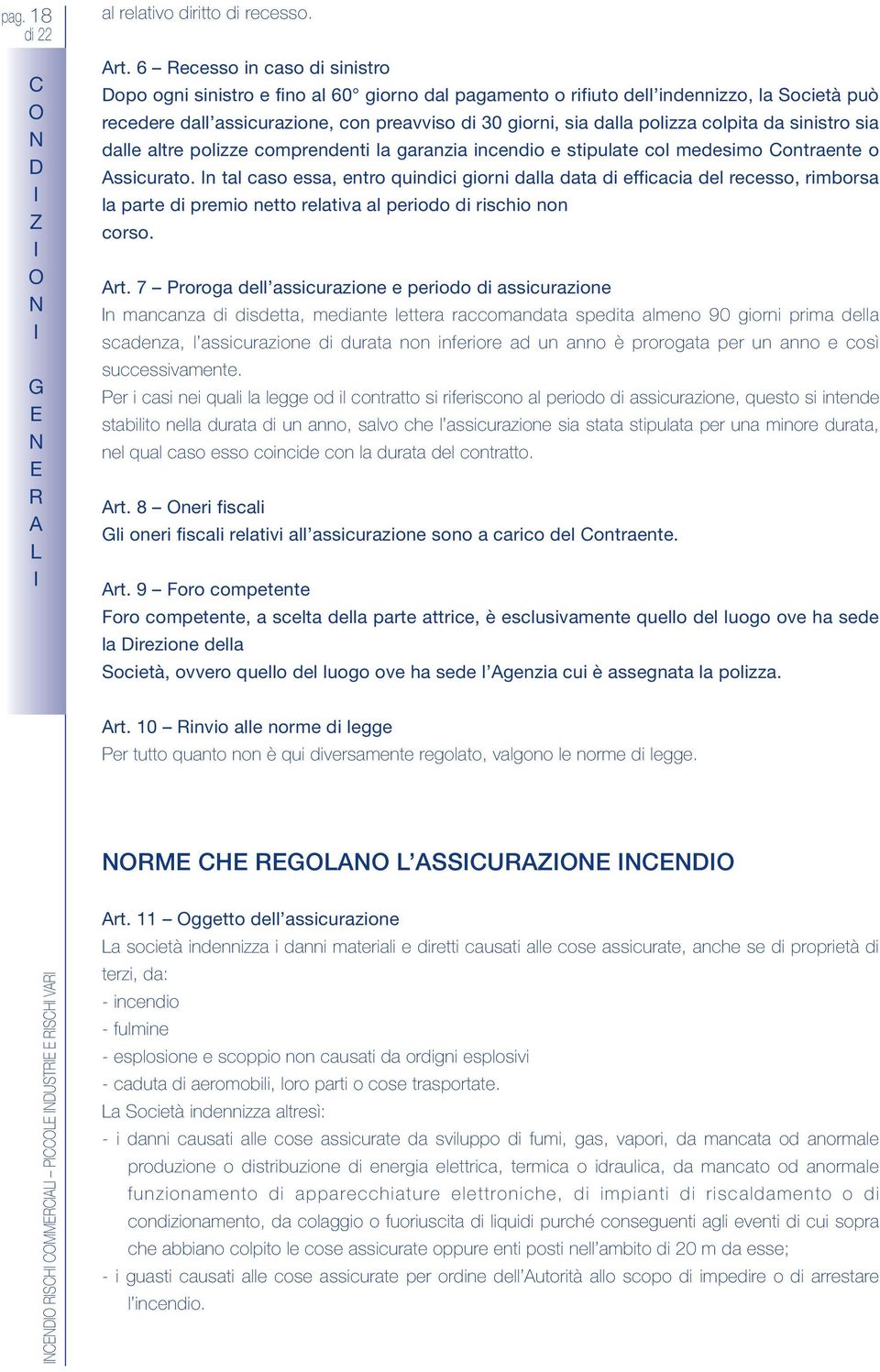 pag. 18 di 22

CONDIZIONI GENERALI

al relativo diritto di recesso.

Art. 6 – Recesso in caso di sinistro
Dopo ogni sinistro e fino al 60° giorno dal pagamento o rifiuto dell'indennizzo, la Società può recedere dall'assicurazione, con preavviso di 30 giorni, sia dalla polizza colpita da sinistro sia dalle altre polizze comprendenti la garanzia incendio e stipulate col medesimo Contraente o Assicurato. In tal caso essa, entro quindici giorni dalla data di efficacia del recesso, rimborsa la parte di premio netto relativa al periodo di rischio non corso.

Art. 7 – Proroga dell'assicurazione e periodo di assicurazione
In mancanza di disdetta, mediante lettera raccomandata spedita almeno 90 giorni prima della scadenza, l'assicurazione di durata non inferiore ad un anno è prorogata per un anno e così successivamente.
Per i casi nei quali la legge od il contratto si riferiscono al periodo di assicurazione, questo si intende stabilito nella durata di un anno, salvo che l'assicurazione sia stata stipulata per una minore durata, nel qual caso esso coincide con la durata del contratto.

Art. 8 – Oneri fiscali
Gli oneri fiscali relativi all'assicurazione sono a carico del Contraente.

Art. 9 – Foro competente
Foro competente, a scelta della parte attrice, è esclusivamente quello del luogo ove ha sede la Direzione della
Società, ovvero quello del luogo ove ha sede l'Agenzia cui è assegnata la polizza.

Art. 10 – Rinvio alle norme di legge
Per tutto quanto non è qui diversamente regolato, valgono le norme di legge.

NORME CHE REGOLANO L'ASSICURAZIONE INCENDIO

Art. 11 – Oggetto dell'assicurazione
La società indennizza i danni materiali e diretti causati alle cose assicurate, anche se di proprietà di terzi, da:
- incendio
- fulmine
- esplosione e scoppio non causati da ordigni esplosivi
- caduta di aeromobili, loro parti o cose trasportate.
La Società indennizza altresì:
- i danni causati alle cose assicurate da sviluppo di fumi, gas, vapori, da mancata od anormale produzione o distribuzione di energia elettrica, termica o idraulica, da mancato od anormale funzionamento di apparecchiature elettroniche, di impianti di riscaldamento o di condizionamento, da colaggio o fuoriuscita di liquidi purché conseguenti agli eventi di cui sopra che abbiano colpito le cose assicurate oppure enti posti nell'ambito di 20 m da esse;
- i guasti causati alle cose assicurate per ordine dell'Autorità allo scopo di impedire o di arrestare l'incendio.

INCENDIO RISCHI COMMERCIALI – PICCOLE INDUSTRIE E RISCHI VARI